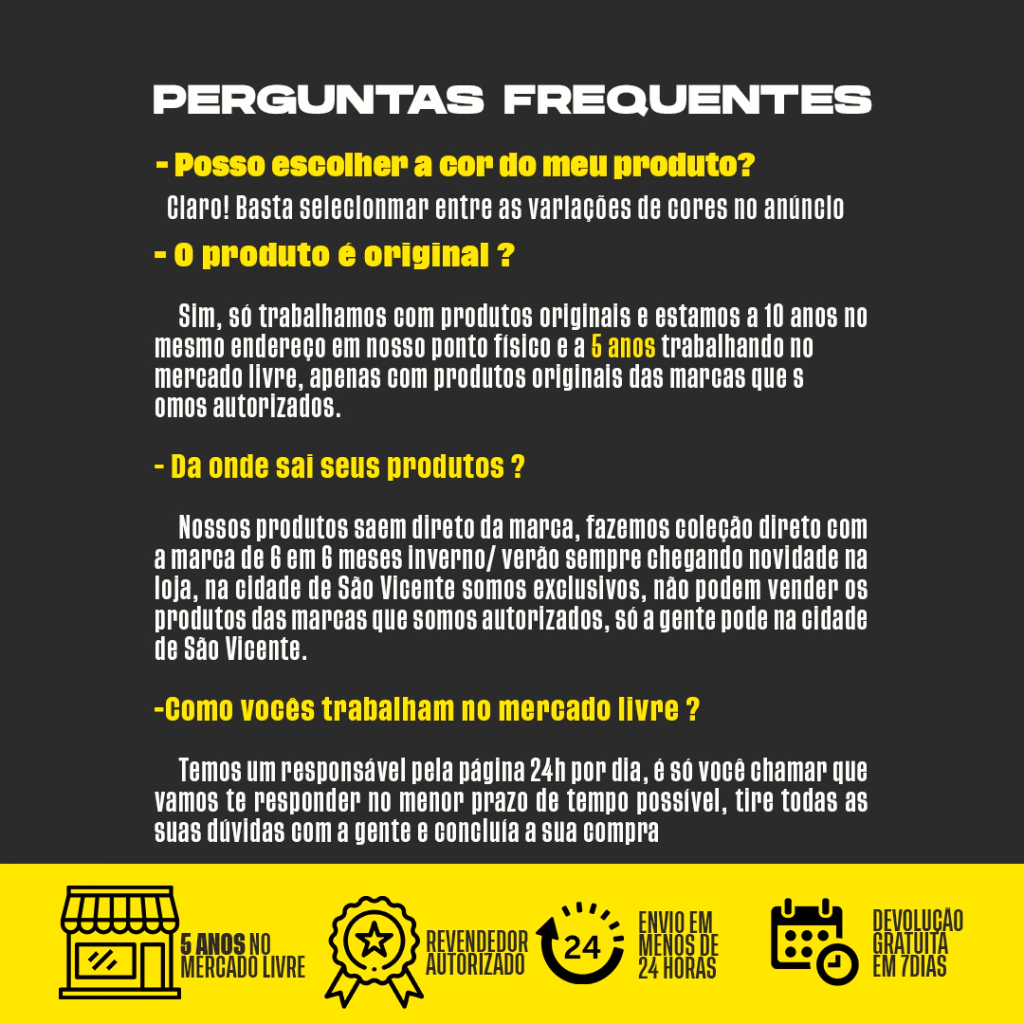 PERGUNTAS FREQUENTES

- Posso escolher a cor do meu produto?

Claro! Basta selecionmar entre as variações de cores no anúncio

- O produto é original ?

Sim, só trabalhamos com produtos originais e estamos a 10 anos no mesmo endereço em nosso ponto físico e a 5 anos trabalhando no mercado livre, apenas com produtos originais das marcas que s omos autorizados.

- Da onde sai seus produtos ?

Nossos produtos saem direto da marca, fazemos coleção direto com a marca de 6 em 6 meses inverno/ verão sempre chegando novidade na loja, na cidade de São Vicente somos exclusivos, não podem vender os produtos das marcas que somos autorizados, só a gente pode na cidade de São Vicente.

-Como vocês trabalham no mercado livre ?

Temos um responsável pela página 24h por dia, é só você chamar que vamos te responder no menor prazo de tempo possível, tire todas as suas dúvidas com a gente e concluía a sua compra

5 ANOS NO MERCADO LIVRE

REVENDEDOR AUTORIZADO

24

ENVIO EM MENOS DE 24 HORAS

DEVOLUÇÃO GRATUITA EM 7DIAS